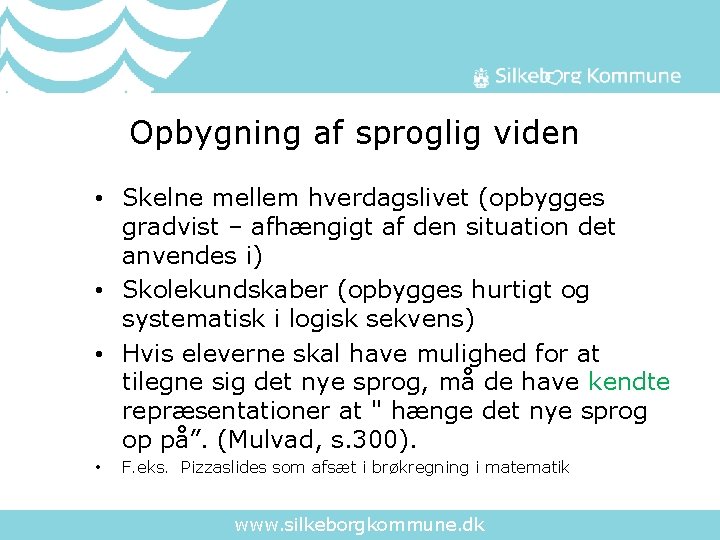 Silkeborg Kommune

Opbygning af sproglig viden

• Skelne mellem hverdagslivet (opbygges gradvist – afhængigt af den situation det anvendes i)
• Skolekundskaber (opbygges hurtigt og systematisk i logisk sekvens)
• Hvis eleverne skal have mulighed for at tilegne sig det nye sprog, må de have kendte repræsentationer at " hænge det nye sprog op på”. (Mulvad, s.300).
• F.eks. Pizzaslides som afsæt i brøkregning i matematik

www.silkeborgkommune.dk